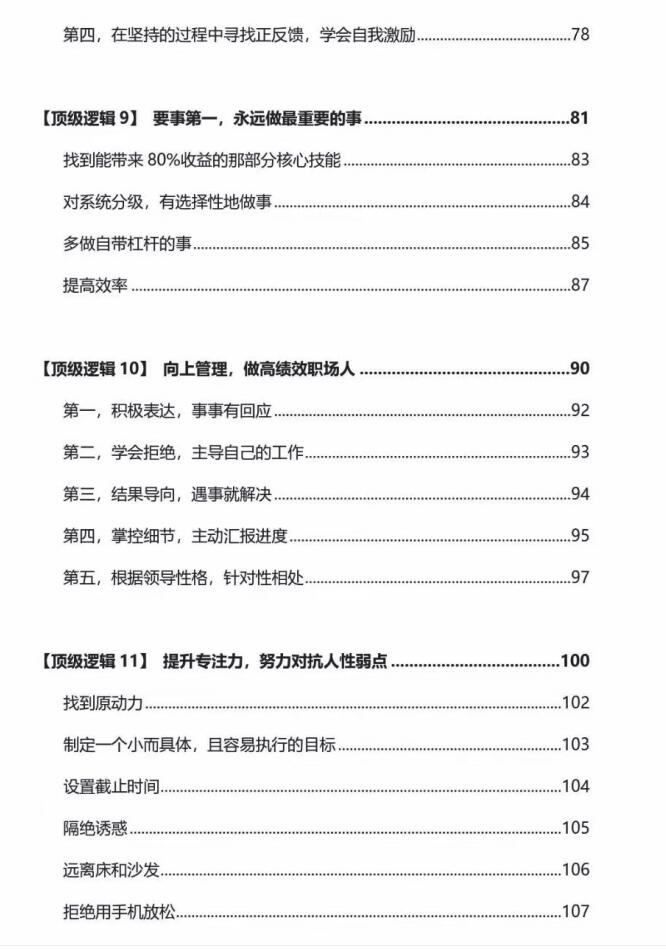 第四，在坚持的过程中寻找正反馈，学会自我激励 78

【顶级逻辑9】 要事第一，永远做最重要的事 81

找到能带来80%收益的那部分核心技能 83

对系统分级，有选择性地做事 84

多做自带杠杆的事 85

提高效率 87

【顶级逻辑10】 向上管理，做高绩效职场人 90

第一，积极表达，事事有回应 92

第二，学会拒绝，主导自己的工作 93

第三，结果导向，遇事就解决 94

第四，掌控细节，主动汇报进度 95

第五，根据领导性格，针对性相处 97

【顶级逻辑11】 提升专注力，努力对抗人性弱点 100

找到原动力 102

制定一个小而具体，且容易执行的目标 103

设置截止时间 104

隔绝诱惑 105

远离床和沙发 106

拒绝用手机放松 107